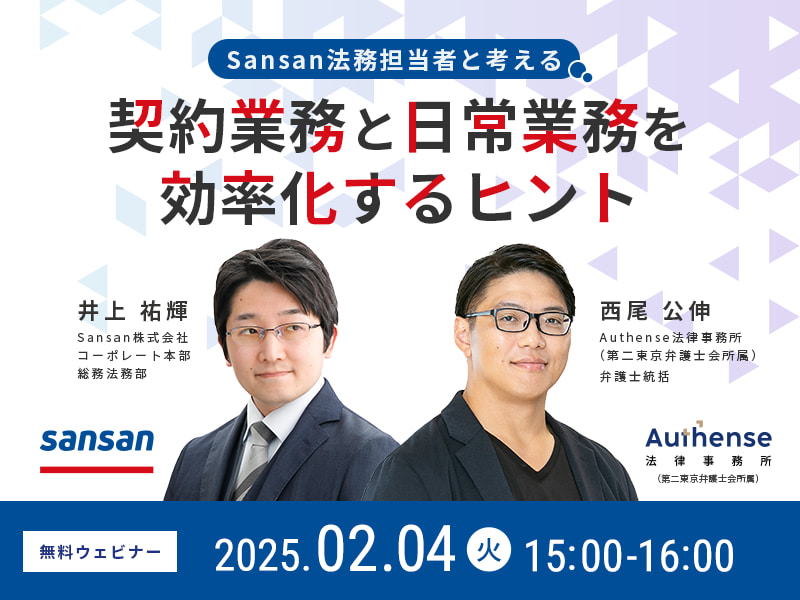 Sansan法務担当者と考える

契約業務と日常業務を効率化するヒント

井上 祐輝
Sansan株式会社
コーポレート本部
総務法務部

sansan

西尾 公伸
Authense法律事務所
(第二東京弁護士会所属)
弁護士統括

Authense
法律事務所
(第二東京弁護士会所属)

無料ウェビナー

2025.02.04 火 15:00-16:00